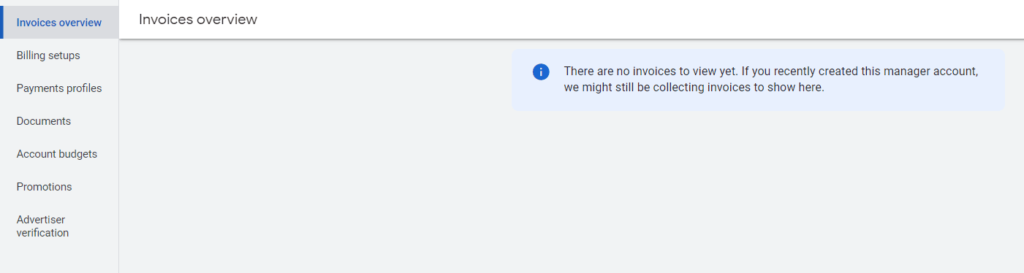 Invoices overview
Billing setups
Payments profiles
Documents
Account budgets
Promotions
Advertiser verification

Invoices overview

There are no invoices to view yet. If you recently created this manager account, we might still be collecting invoices to show here.